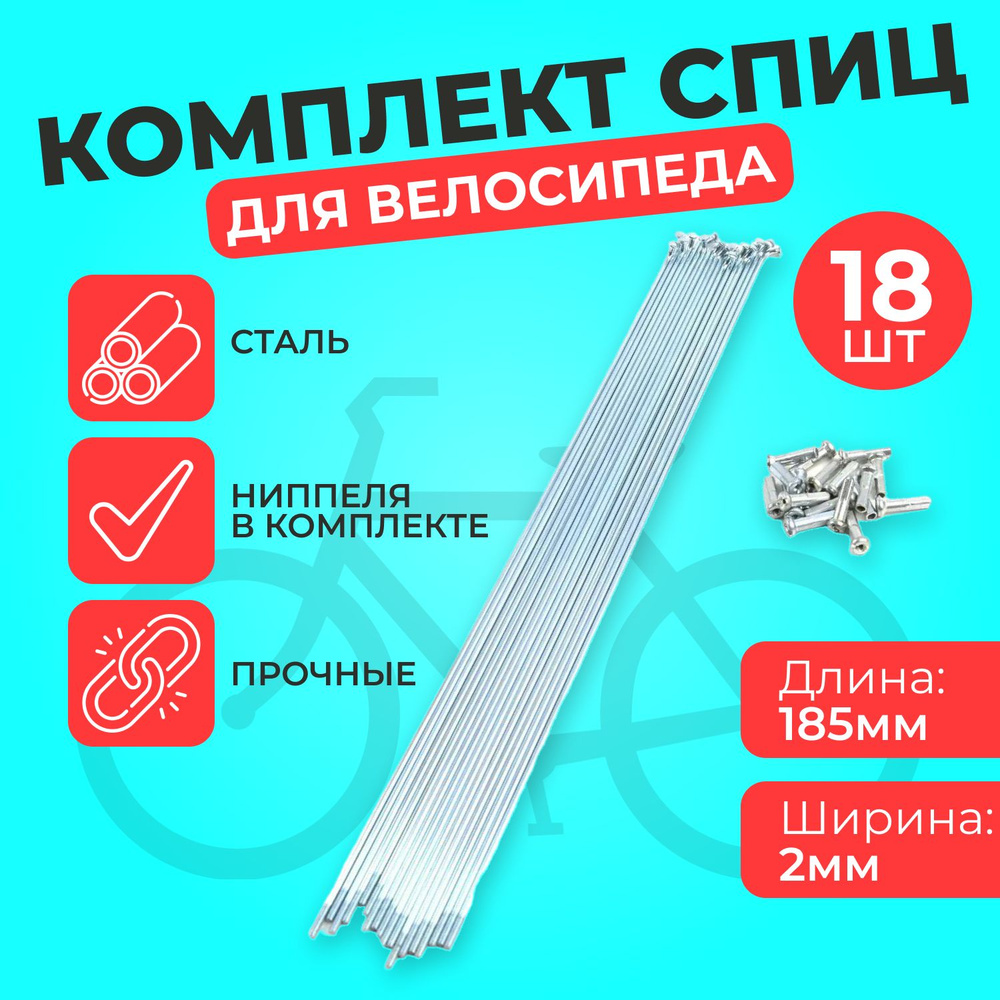 КОМПЛЕКТ СПИЦ
ДЛЯ ВЕЛОСИПЕДА

18
ШТ

СТАЛЬ

НИППЕЛЯ
В КОМПЛЕКТЕ

ПРОЧНЫЕ

Длина:
185мм

Ширина:
2мм